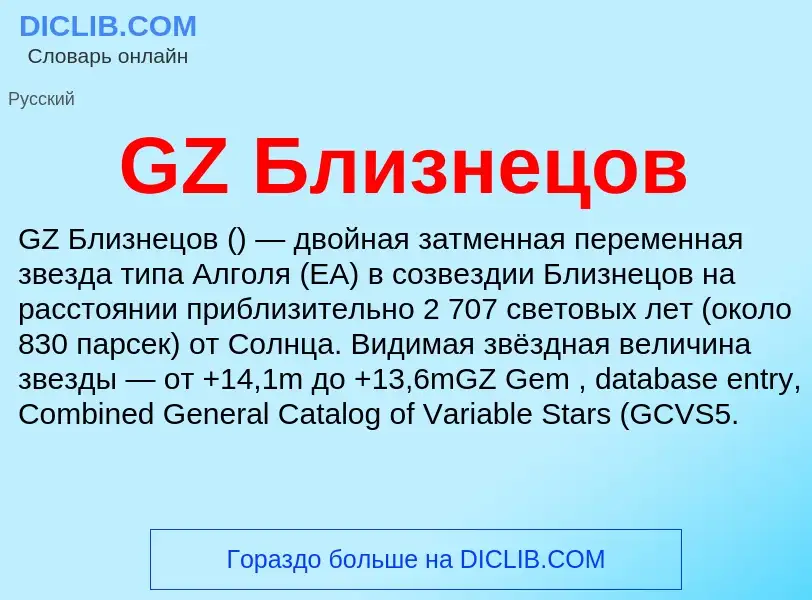 DICLIB.COM
Словарь онлайн

Русский

GZ Близнецов

GZ Близнецов () — двойная затменная переменная звезда типа Алголя (EA) в созвездии Близнецов на расстоянии приблизительно 2 707 световых лет (около 830 парсек) от Солнца. Видимая звёздная величина звезды — от +14,1m до +13,6mGZ Gem , database entry, Combined General Catalog of Variable Stars (GCVS5.

Гораздо больше на DICLIB.COM